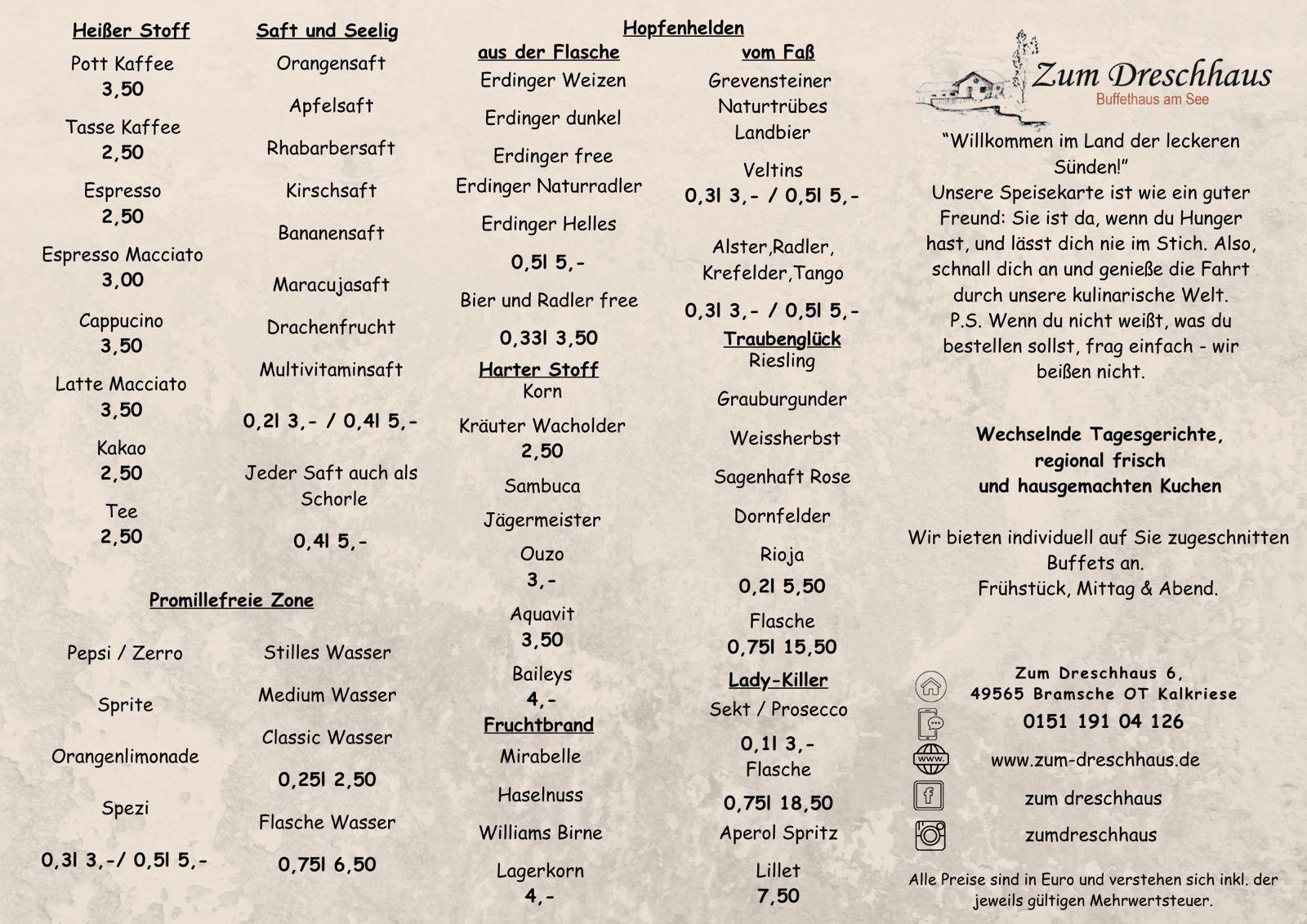 Heißer Stoff
Pott Kaffee
3,50
Tasse Kaffee
2,50
Espresso
2,50
Espresso Macciato
3,00
Cappucino
3,50
Latte Macciato
3,50
Kakao
2,50
Tee
2,50

Saft und Seelig
Orangensaft
Apfelsaft
Rhabarbersaft
Kirschsaft
Bananensaft
Maracujasaft
Drachenfrucht
Multivitaminsaft
0,2l 3,- / 0,4l 5,-
Jeder Saft auch als Schorle
0,4l 5,-

Promillefreie Zone
Pepsi / Zerro
Sprite
Orangenlimonade
Spezi
0,3l 3,-/ 0,5l 5,-

Stilles Wasser
Medium Wasser
Classic Wasser
0,25l 2,50
Flasche Wasser
0,75l 6,50

Hopfenhelden
aus der Flasche
Erdinger Weizen
Erdinger dunkel
Erdinger free
Erdinger Naturradler
Erdinger Helles
0,5l 5,-
Bier und Radler free
0,33l 3,50
Harter Stoff
Korn
Kräuter Wacholder
2,50
Sambuca
Jägermeister
Ouzo
3,-
Aquavit
3,50
Baileys
4,-
Fruchtbrand
Mirabelle
Haselnuss
Williams Birne
Lagerkorn
4,-

vom Faß
Grevensteiner Naturtrübes Landbier
Veltins
0,3l 3,- / 0,5l 5,-
Alster,Radler, Krefelder,Tango
0,3l 3,- / 0,5l 5,-
Traubenglück
Riesling
Grauburgunder
Weissherbst
Sagenhaft Rose
Dornfelder
Rioja
0,2l 5,50
Flasche
0,75l 15,50
Lady-Killer
Sekt / Prosecco
0,1l 3,-
Flasche
0,75l 18,50
Aperol Spritz
Lillet
7,50

Zum Dreschhaus
Buffethaus am See

“Willkommen im Land der leckeren Sünden!”
Unsere Speisekarte ist wie ein guter Freund: Sie ist da, wenn du Hunger hast, und lässt dich nie im Stich. Also, schnall dich an und genieße die Fahrt durch unsere kulinarische Welt.
P.S. Wenn du nicht weißt, was du bestellen sollst, frag einfach - wir beißen nicht.

Wechselnde Tagesgerichte, regional frisch und hausgemachten Kuchen

Wir bieten individuell auf Sie zugeschnitten Buffets an.
Frühstück, Mittag & Abend.

Zum Dreschhaus 6,
49565 Bramsche OT Kalkriese
0151 191 04 126
www.
www.zum-dreschhaus.de
zum dreschhaus
zumdreschhaus

Alle Preise sind in Euro und verstehen sich inkl. der jeweils gültigen Mehrwertsteuer.